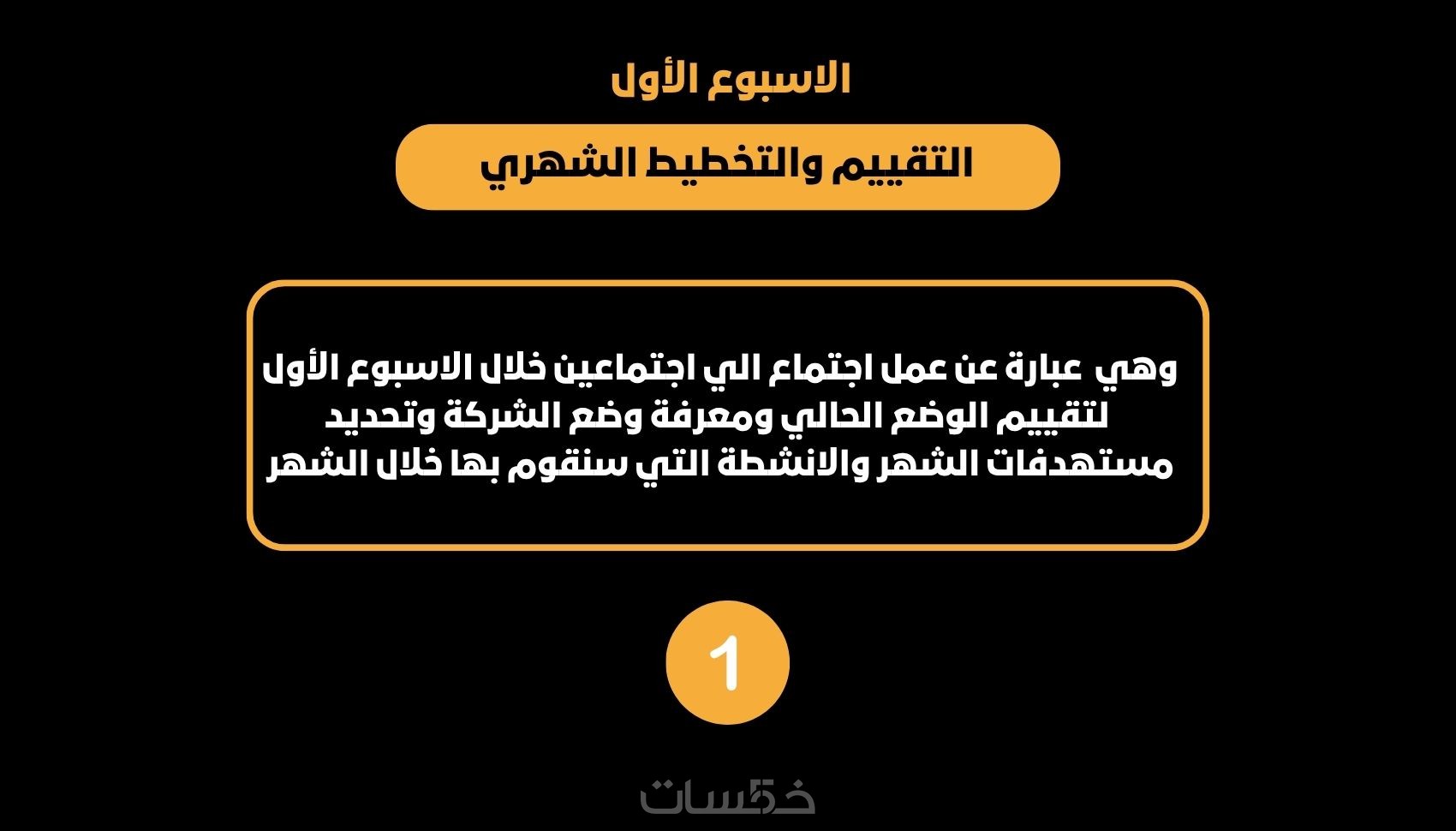 الاسبوع الأول

التقييم والتخطيط الشهري

وهي عبارة عن عمل اجتماع الي اجتماعين خلال الاسبوع الأول لتقييم الوضع الحالي ومعرفة وضع الشركة وتحديد مستهدفات الشهر والانشطة التي سنقوم بها خلال الشهر

1

خمسات